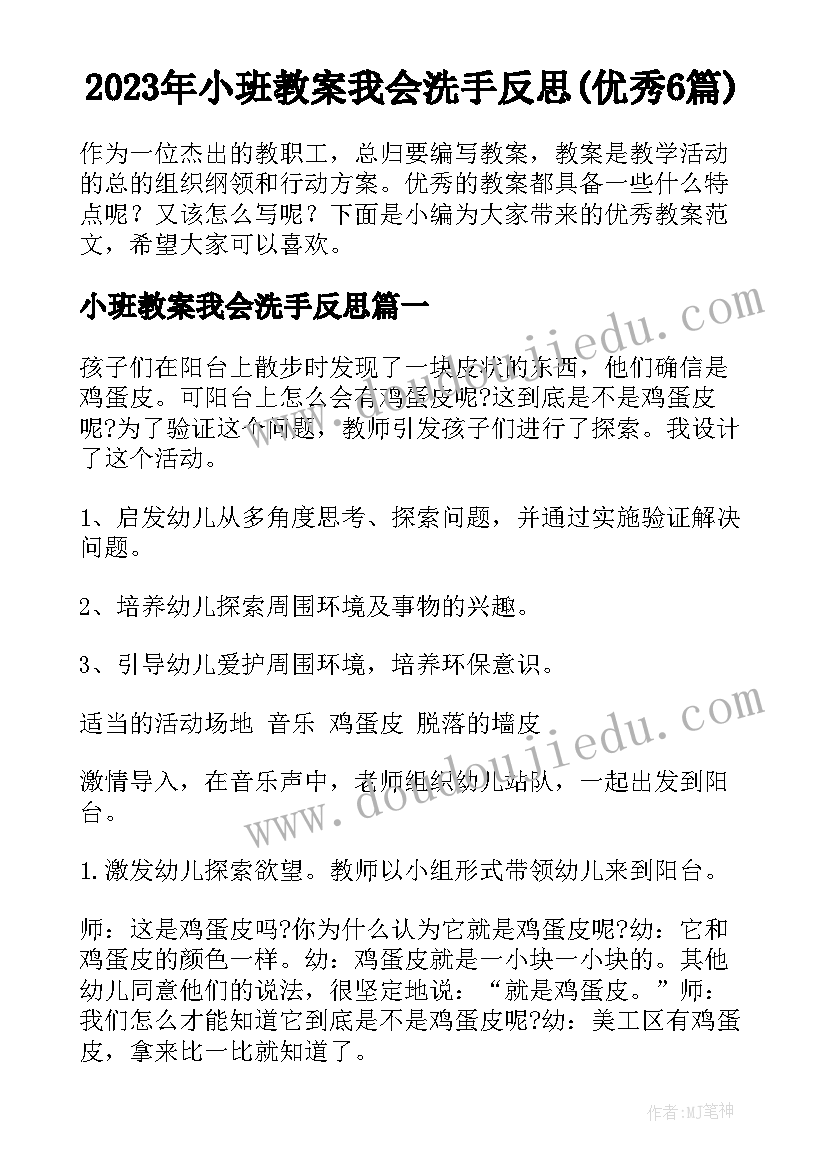 2023年小班教案我会洗手反思(优秀6篇)

作为一位杰出的教职工，总归要编写教案，教案是教学活动的总的组织纲领和行动方案。优秀的教案都具备一些什么特点呢？又该怎么写呢？下面是小编为大家带来的优秀教案范文，希望大家可以喜欢。

小班教案我会洗手反思篇一

孩子们在阳台上散步时发现了一块皮状的东西，他们确信是鸡蛋皮。可阳台上怎么会有鸡蛋皮呢?这到底是不是鸡蛋皮呢?为了验证这个问题，教师引发孩子们进行了探索。我设计了这个活动。

1、启发幼儿从多角度思考、探索问题，并通过实施验证解决问题。

2、培养幼儿探索周围环境及事物的兴趣。

3、引导幼儿爱护周围环境，培养环保意识。

适当的活动场地 音乐 鸡蛋皮 脱落的墙皮

激情导入，在音乐声中，老师组织幼儿站队，一起出发到阳台。

1.激发幼儿探索欲望。教师以小组形式带领幼儿来到阳台。

师：这是鸡蛋皮吗?你为什么认为它就是鸡蛋皮呢?幼：它和鸡蛋皮的颜色一样。幼：鸡蛋皮就是一小块一小块的。其他幼儿同意他们的说法，很坚定地说：“就是鸡蛋皮。”师：我们怎么才能知道它到底是不是鸡蛋皮呢?幼：美工区有鸡蛋皮，拿来比一比就知道了。

www.doudoujiedu.com

www.doudoujiedu.com

作者:MJ笔神